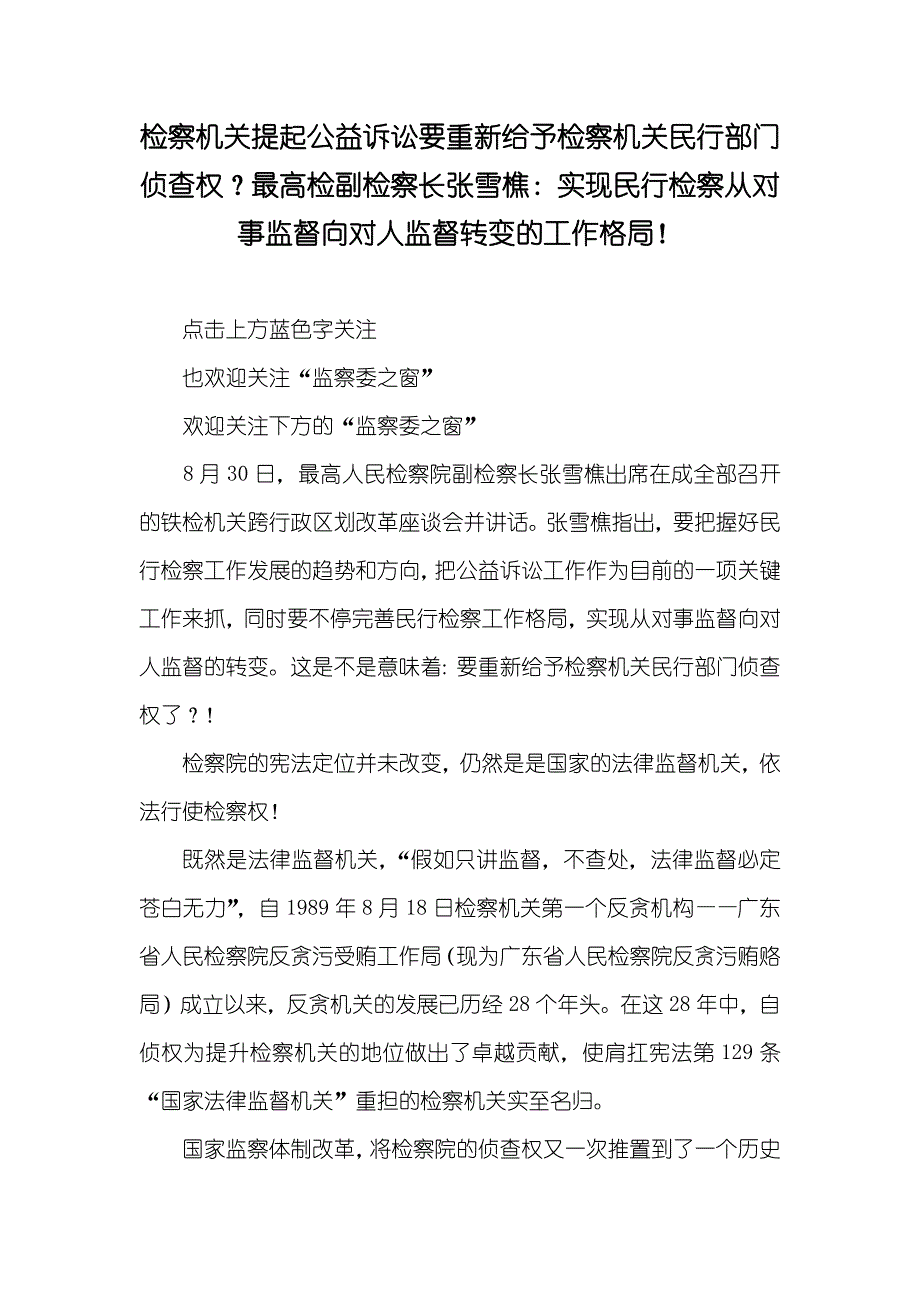 检察机关提起公益诉讼要重新给予检察机关民行部门侦查权？最高检副检察长张雪樵：实现民行检察从对事监督向对人监督转变的工作格局！

点击上方蓝色字关注

也欢迎关注“监察委之窗”

欢迎关注下方的“监察委之窗”

8月30日，最高人民检察院副检察长张雪樵出席在成全部召开的铁检机关跨行政区划改革座谈会并讲话。张雪樵指出，要把握好民行检察工作发展的趋势和方向，把公益诉讼工作作为目前的一项关键工作来抓，同时要不停完善民行检察工作格局，实现从对事监督向对人监督的转变。这是不是意味着：要重新给予检察机关民行部门侦查权了？！

检察院的宪法定位并未改变，仍然是是国家的法律监督机关，依法行使检察权！

既然是法律监督机关，“假如只讲监督，不查处，法律监督必定苍白无力”，自1989年8月18日检察机关第一个反贪机构——广东省人民检察院反贪污受贿工作局（现为广东省人民检察院反贪污贿赂局）成立以来，反贪机关的发展已历经28个年头。在这28年中，自侦权为提升检察机关的地位做出了卓越贡献，使肩扛宪法第129条“国家法律监督机关”重担的检察机关实至名归。

国家监察体制改革，将检察院的侦查权又一次推置到了一个历史